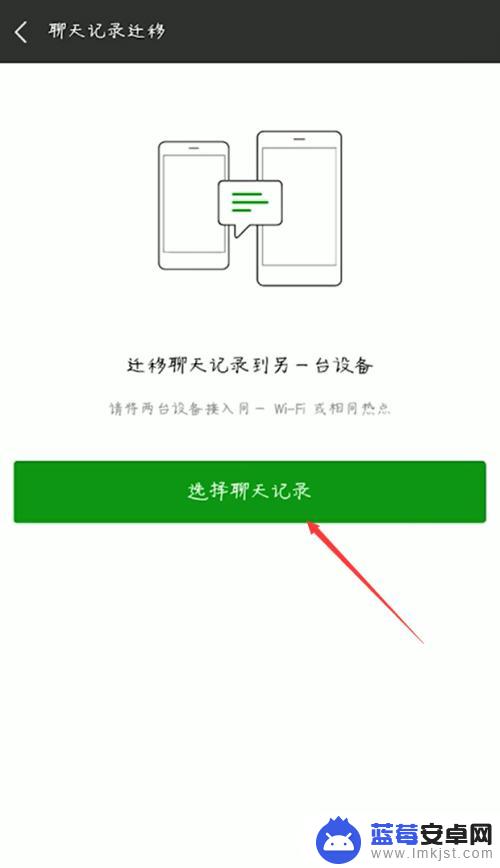 聊天记录迁移

迁移聊天记录到另一台设备

请将两台设备接入同一 Wi-Fi 或相同热点

选择聊天记录

蓝莓安卓网
www.lmkjst.com